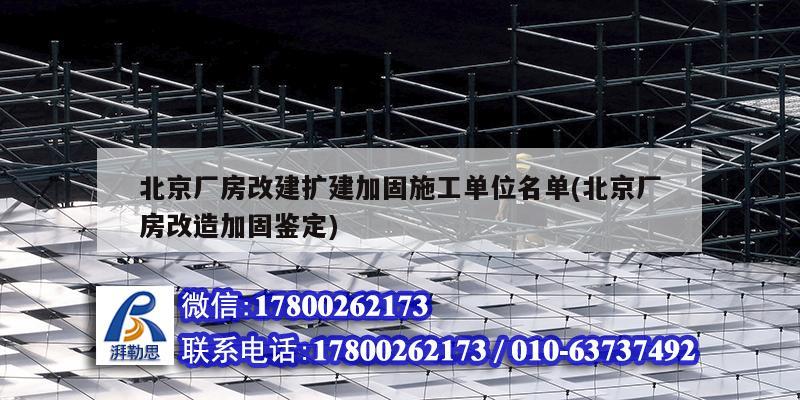 北京厂房改建扩建加固施工单位名单(北京厂房改造加固鉴定)

湃勒思

微信:17800262173

联系电话:17800262173 / 010-63737492